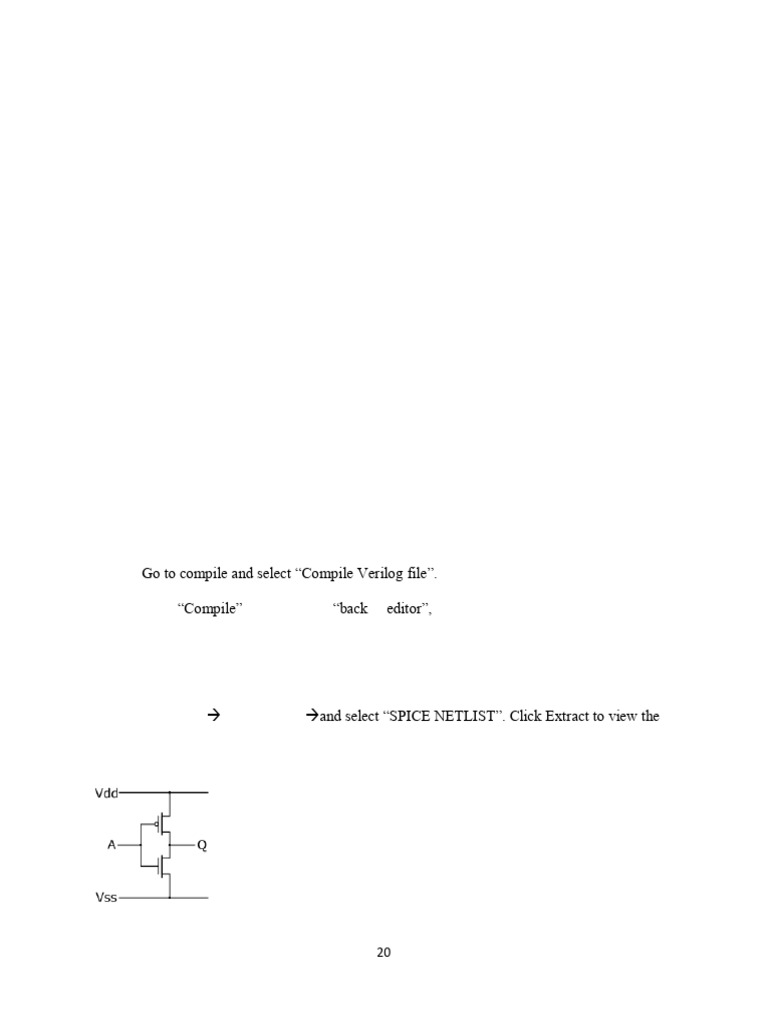 Go to compile and select “Compile Verilog file”.

“Compile” “back editor”,

→ →and select “SPICE NETLIST”. Click Extract to view the

Vdd
A
Q
Vss

20